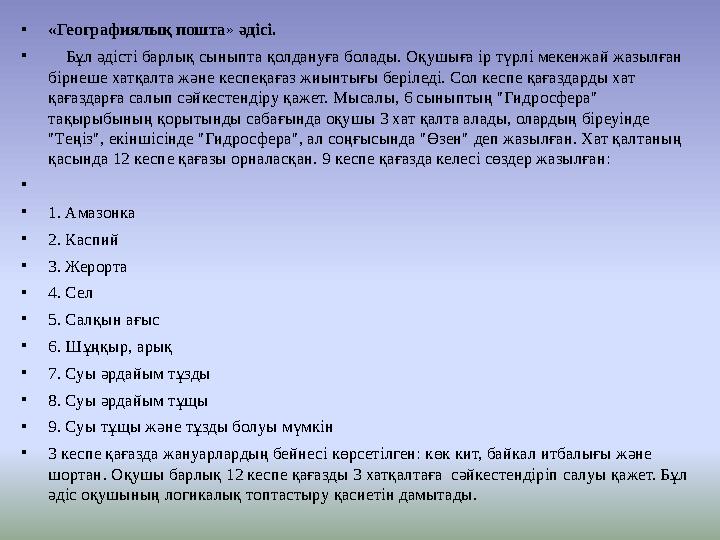 ▪ «Географиялық пошта» әдісі.

▪ Бұл әдісті барлық сыныпта қолдануға болады. Оқушыға ір түрлі мекенжай жазылған бірнеше хатқалта және кеспеқағаз жиынтығы беріледі. Сол кеспе қағаздарды хат қағаздарға салып сәйкестендіру қажет. Мысалы, 6 сыныптың "Гидросфера" тақырыбының қорытынды сабағында оқушы 3 хат қалта алады, олардың біреуінде "Теңіз", екіншісінде "Гидросфера", ал соңғысында "Өзен" деп жазылған. Хат қалтаның қасында 12 кеспе қағазы орналасқан. 9 кеспе қағазда келесі сөздер жазылған:

▪

▪ 1. Амазонка

▪ 2. Каспий

▪ 3. Жерорта

▪ 4. Сел

▪ 5. Салқын ағыс

▪ 6. Шұңқыр, арық

▪ 7. Суы әрдайым тұзды

▪ 8. Суы әрдайым тұщы

▪ 9. Суы тұщы және тұзды болуы мүмкін

▪ 3 кеспе қағазда жануарлардың бейнесі көрсетілген: көк кит, байкал итбалығы және шортан. Оқушы барлық 12 кеспе қағазды 3 хатқалтаға сәйкестендіріп салуы қажет. Бұл әдіс оқушының логикалық топтастыру қасиетін дамытады.